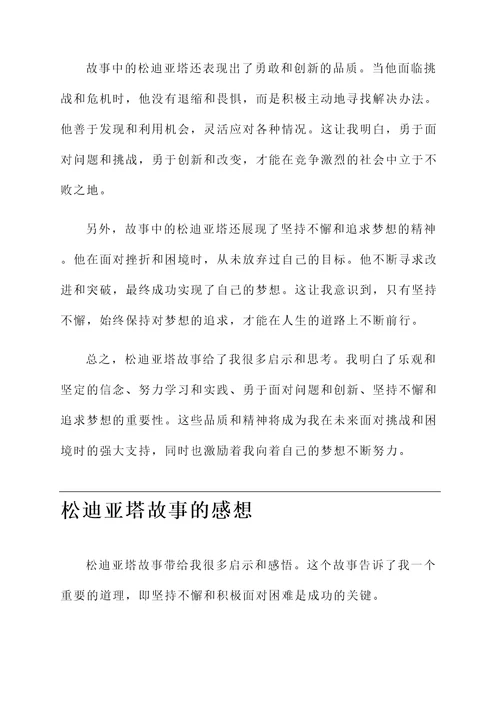 故事中的松迪亚塔还表现出了勇敢和创新的品质。当他面临挑战和危机时，他没有退缩和畏惧，而是积极主动地寻找解决办法。他善于发现和利用机会，灵活应对各种情况。这让我明白，勇于面对问题和挑战，勇于创新和改变，才能在竞争激烈的社会中立于不败之地。

另外，故事中的松迪亚塔还展现了坚持不懈和追求梦想的精神。他在面对挫折和困境时，从未放弃过自己的目标。他不断寻求改进和突破，最终成功实现了自己的梦想。这让我意识到，只有坚持不懈，始终保持对梦想的追求，才能在人生的道路上不断前行。

总之，松迪亚塔故事给了我很多启示和思考。我明白了乐观和坚定的信念、努力学习和实践、勇于面对问题和创新、坚持不懈和追求梦想的重要性。这些品质和精神将成为我在未来面对挑战和困境时的强大支持，同时也激励着我向着自己的梦想不断努力。

松迪亚塔故事的感想

松迪亚塔故事带给我很多启示和感悟。这个故事告诉了我一个重要的道理，即坚持不懈和积极面对困难是成功的关键。